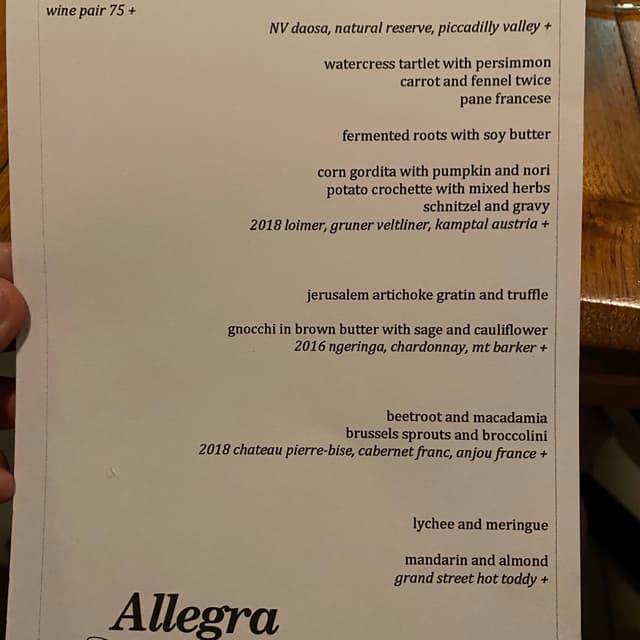 wine pair 75 +

NV daosa, natural reserve, piccadilly valley +

watercress tartlet with persimmon
carrot and fennel twice
pane francese

fermented roots with soy butter

corn gordita with pumpkin and nori
potato crochette with mixed herbs
schnitzel and gravy
2018 loimer, gruner veltliner, kamptal austria +

jerusalem artichoke gratin and truffle

gnocchi in brown butter with sage and cauliflower
2016 ngeringa, chardonnay, mt barker +

beetroot and macadamia
brussels sprouts and broccolini
2018 chateau pierre-bise, cabernet franc, anjou france +

lychee and meringue

mandarin and almond
grand street hot toddy +

Allegra